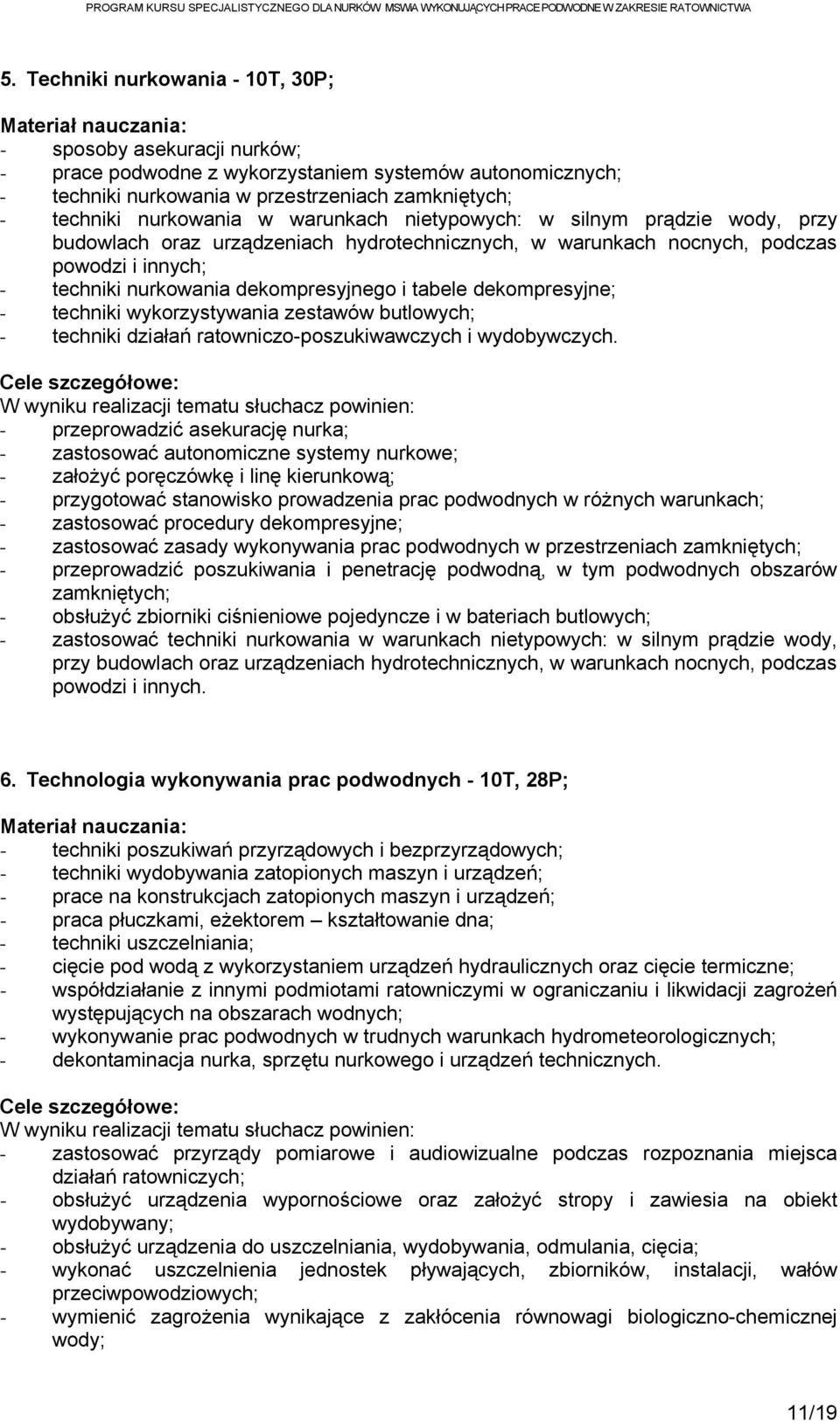 PROGRAM KURSU SPECJALISTYCZNEGO DLA NURKÓW MSWiA WYKONUJĄCYCH PRACE PODWODNE W ZAKRESIE RATOWNICTWA

5. Techniki nurkowania - 10T, 30P;

Materiał nauczania:
- sposoby asekuracji nurków;
- prace podwodne z wykorzystaniem systemów autonomicznych;
- techniki nurkowania w przestrzeniach zamkniętych;
- techniki nurkowania w warunkach nietypowych: w silnym prądzie wody, przy budowlach oraz urządzeniach hydrotechnicznych, w warunkach nocnych, podczas powodzi i innych;
- techniki nurkowania dekompresyjnego i tabele dekompresyjne;
- techniki wykorzystywania zestawów butlowych;
- techniki działań ratowniczo-poszukiwawczych i wydobywczych.

Cele szczegółowe:
W wyniku realizacji tematu słuchacz powinien:
- przeprowadzić asekurację nurka;
- zastosować autonomiczne systemy nurkowe;
- założyć poręczówkę i linę kierunkową;
- przygotować stanowisko prowadzenia prac podwodnych w różnych warunkach;
- zastosować procedury dekompresyjne;
- zastosować zasady wykonywania prac podwodnych w przestrzeniach zamkniętych;
- przeprowadzić poszukiwania i penetrację podwodną, w tym podwodnych obszarów zamkniętych;
- obsłużyć zbiorniki ciśnieniowe pojedyncze i w bateriach butlowych;
- zastosować techniki nurkowania w warunkach nietypowych: w silnym prądzie wody, przy budowlach oraz urządzeniach hydrotechnicznych, w warunkach nocnych, podczas powodzi i innych.

6. Technologia wykonywania prac podwodnych - 10T, 28P;

Materiał nauczania:
- techniki poszukiwań przyrządowych i bezprzyrządowych;
- techniki wydobywania zatopionych maszyn i urządzeń;
- prace na konstrukcjach zatopionych maszyn i urządzeń;
- praca płuczkami, eżektorem – kształtowanie dna;
- techniki uszczelniania;
- cięcie pod wodą z wykorzystaniem urządzeń hydraulicznych oraz cięcie termiczne;
- współdziałanie z innymi podmiotami ratowniczymi w ograniczaniu i likwidacji zagrożeń występujących na obszarach wodnych;
- wykonywanie prac podwodnych w trudnych warunkach hydrometeorologicznych;
- dekontaminacja nurka, sprzętu nurkowego i urządzeń technicznych.

Cele szczegółowe:
W wyniku realizacji tematu słuchacz powinien:
- zastosować przyrządy pomiarowe i audiowizualne podczas rozpoznania miejsca działań ratowniczych;
- obsłużyć urządzenia wypornościowe oraz założyć stropy i zawiesia na obiekt wydobywany;
- obsłużyć urządzenia do uszczelniania, wydobywania, odmulania, cięcia;
- wykonać uszczelnienia jednostek pływających, zbiorników, instalacji, wałów przeciwpowodziowych;
- wymienić zagrożenia wynikające z zakłócenia równowagi biologiczno-chemicznej wody;

11/19